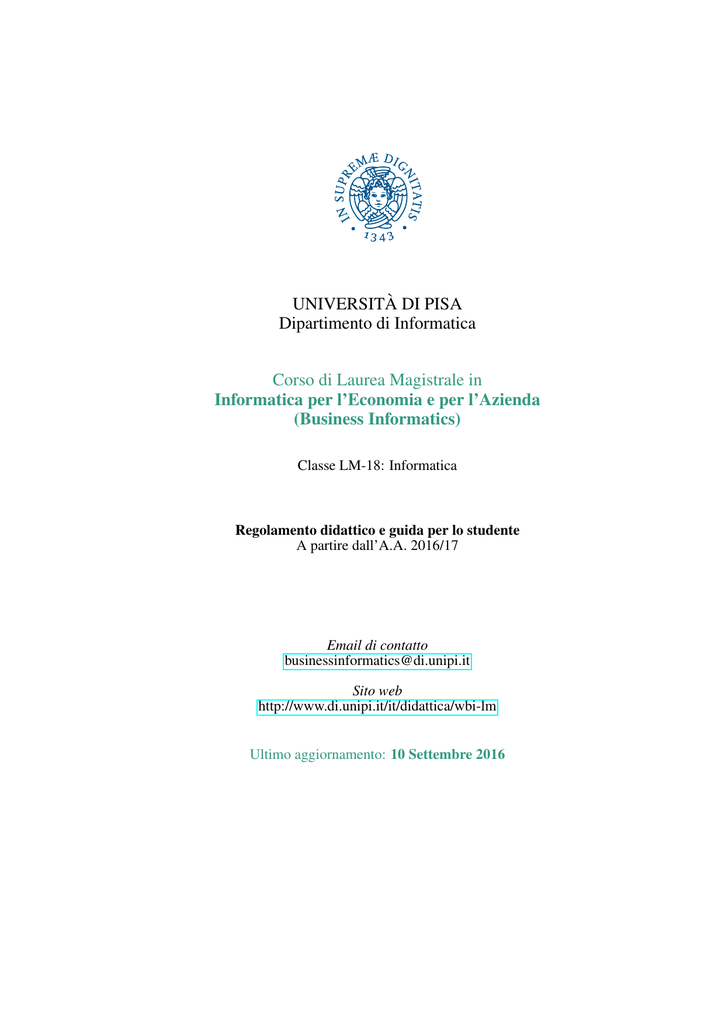 IN SUPREMÆ DIGNITATIS
1343

UNIVERSITÀ DI PISA
Dipartimento di Informatica

Corso di Laurea Magistrale in
Informatica per l'Economia e per l'Azienda
(Business Informatics)

Classe LM-18: Informatica

Regolamento didattico e guida per lo studente
A partire dall'A.A. 2016/17

Email di contatto
businessinformatics@di.unipi.it

Sito web
http://www.di.unipi.it/it/didattica/wbi-lm

Ultimo aggiornamento: 10 Settembre 2016